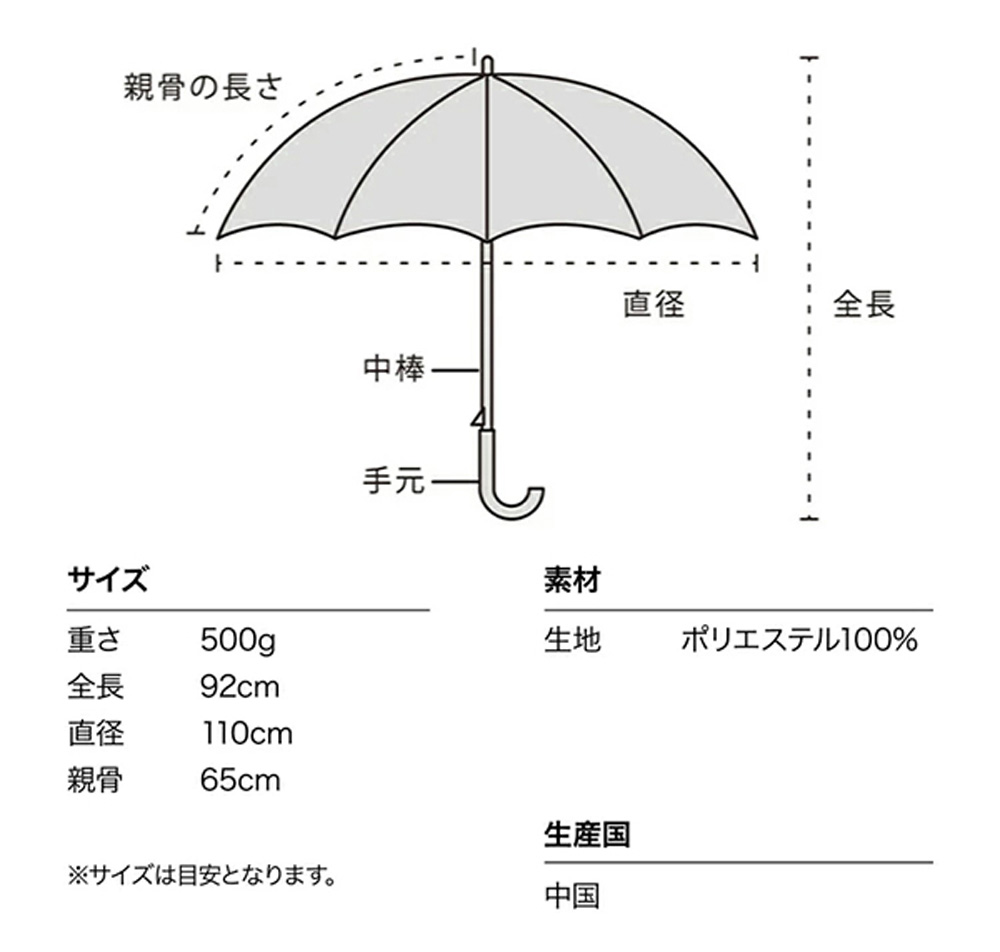 親骨の長さ

直径

全長

中棒

手元

サイズ

| 重さ | 500g |
|---|---|
| 全長 | 92cm |
| 直径 | 110cm |
| 親骨 | 65cm |

※サイズは目安となります。

素材

| 生地 | ポリエステル100% |
|---|---|

生産国

中国